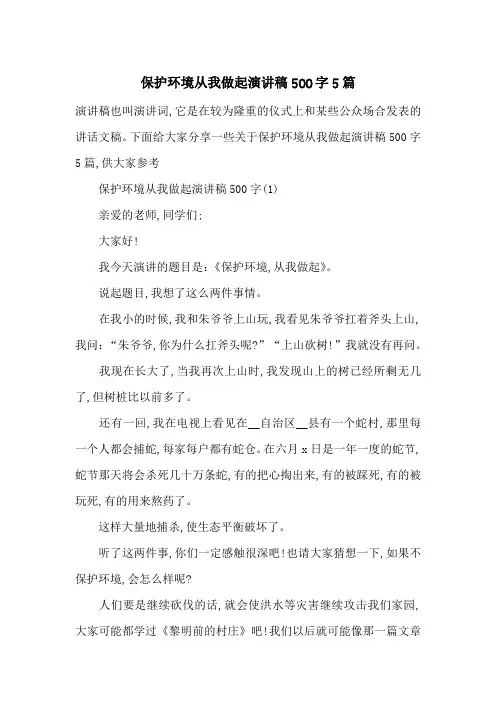 保护环境从我做起演讲稿500字5篇

演讲稿也叫演讲词,它是在较为隆重的仪式上和某些公众场合发表的讲话文稿。下面给大家分享一些关于保护环境从我做起演讲稿500字5篇,供大家参考

保护环境从我做起演讲稿500字(1)

亲爱的老师,同学们:

大家好!

我今天演讲的题目是:《保护环境,从我做起》。

说起题目,我想了这么两件事情。

在我小的时候,我和朱爷爷上山玩,我看见朱爷爷扛着斧头上山,我问:“朱爷爷,你为什么扛斧头呢?”“上山砍树!”我就没有再问。

我现在长大了,当我再次上山时,我发现山上的树已经所剩无几了,但树桩比以前多了。

还有一回,我在电视上看见在__自治区__县有一个蛇村,那里每一个人都会捕蛇,每家每户都有蛇仓。在六月x日是一年一度的蛇节,蛇节那天将会杀死几十万条蛇,有的把心掏出来,有的被踩死,有的被玩死,有的用来熬药了。

这样大量地捕杀,使生态平衡破坏了。

听了这两件事,你们一定感触很深吧!也请大家猜想一下,如果不保护环境,会怎么样呢?

人们要是继续砍伐的话,就会使洪水等灾害继续攻击我们家园,大家可能都学过《黎明前的村庄》吧!我们以后就可能像那一篇文章